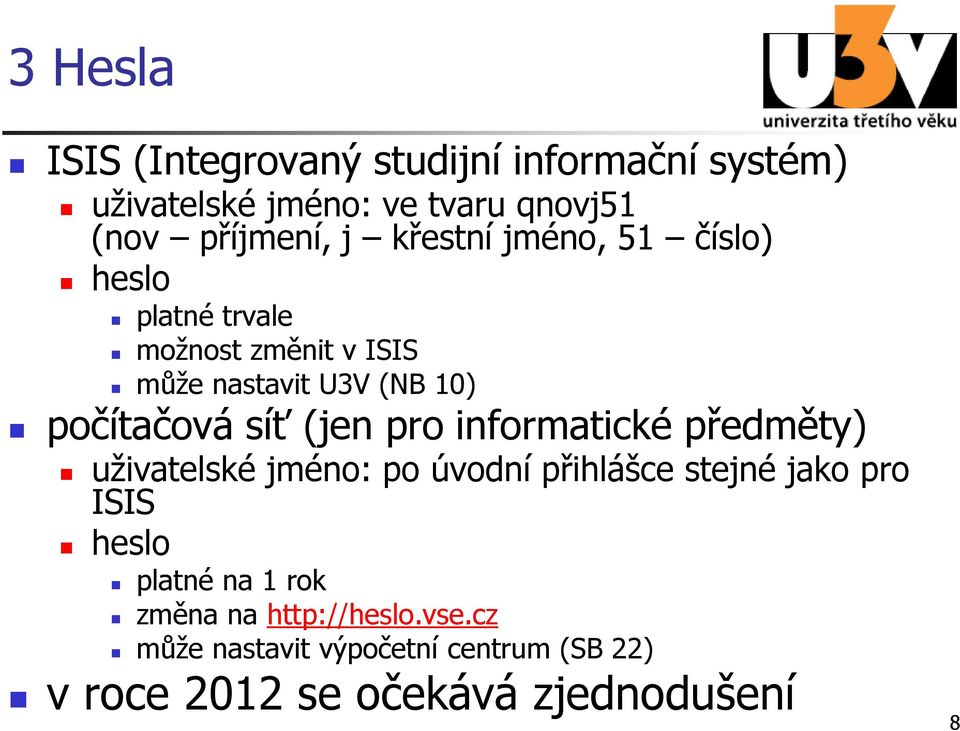 3 Hesla

U3V
univerzita třetího věku

ISIS (Integrovaný studijní informační systém)
uživatelské jméno: ve tvaru qnovj51 (nov – příjmení, j – křestní jméno, 51 – číslo)
heslo
platné trvale
možnost změnit v ISIS
může nastavit U3V (NB 10)
počítačová síť (jen pro informatické předměty)
uživatelské jméno: po úvodní přihlášce stejné jako pro ISIS
heslo
platné na 1 rok
změna na http://heslo.vse.cz
může nastavit výpočetní centrum (SB 22)
v roce 2012 se očekává zjednodušení

8